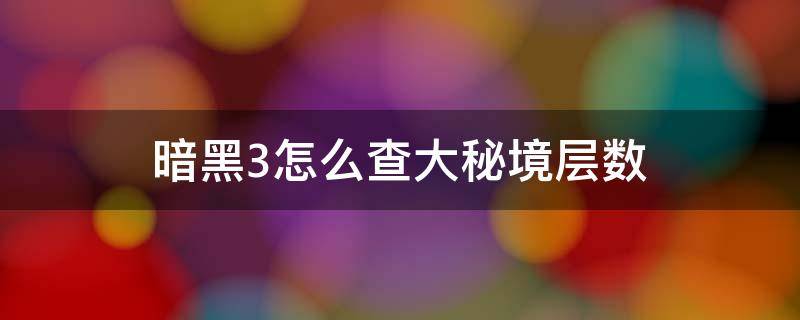 暗黑3怎么查大秘境层数